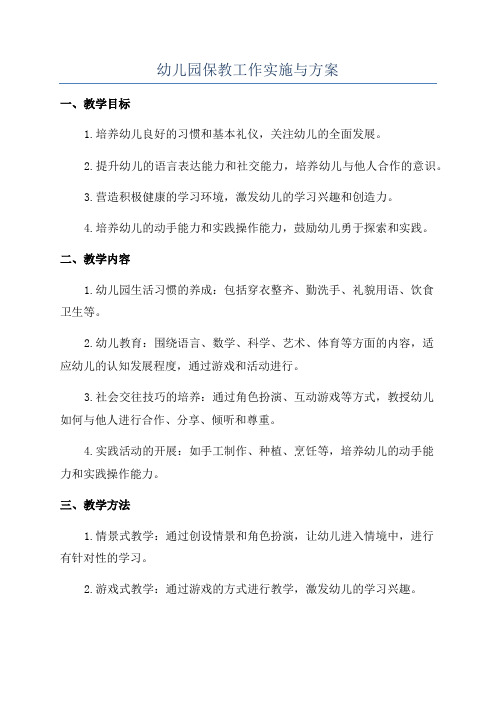 幼儿园保教工作实施与方案

一、教学目标

1.培养幼儿良好的习惯和基本礼仪，关注幼儿的全面发展。

2.提升幼儿的语言表达能力和社交能力，培养幼儿与他人合作的意识。

3.营造积极健康的学习环境，激发幼儿的学习兴趣和创造力。

4.培养幼儿的动手能力和实践操作能力，鼓励幼儿勇于探索和实践。

二、教学内容

1.幼儿园生活习惯的养成：包括穿衣整齐、勤洗手、礼貌用语、饮食卫生等。

2.幼儿教育：围绕语言、数学、科学、艺术、体育等方面的内容，适应幼儿的认知发展程度，通过游戏和活动进行。

3.社会交往技巧的培养：通过角色扮演、互动游戏等方式，教授幼儿如何与他人进行合作、分享、倾听和尊重。

4.实践活动的开展：如手工制作、种植、烹饪等，培养幼儿的动手能力和实践操作能力。

三、教学方法

1.情景式教学：通过创设情景和角色扮演，让幼儿进入情境中，进行有针对性的学习。

2.游戏式教学：通过游戏的方式进行教学，激发幼儿的学习兴趣。